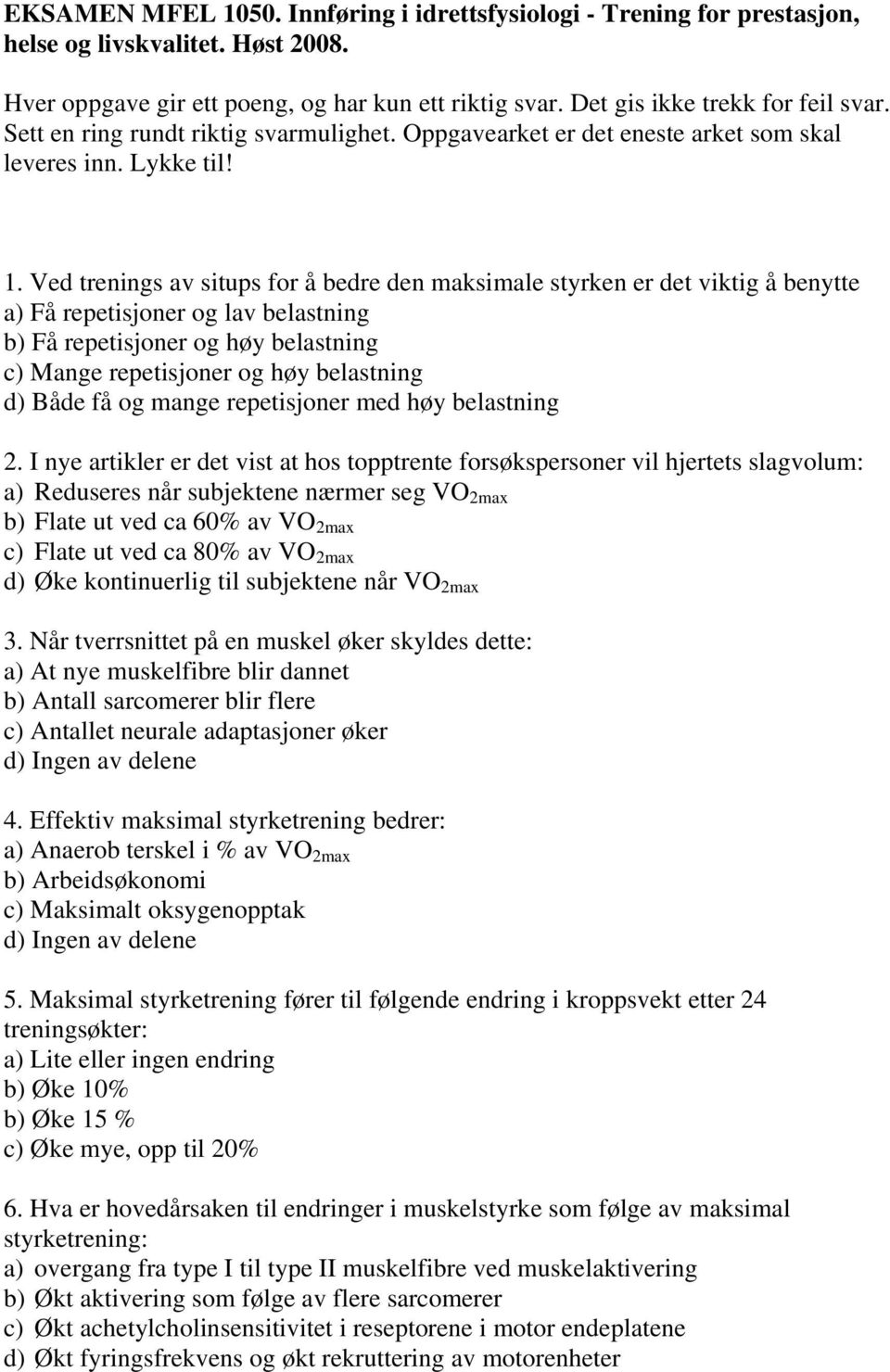 EKSAMEN MFEL 1050. Innføring i idrettsfysiologi - Trening for prestasjon, helse og livskvalitet. Høst 2008.

Hver oppgave gir ett poeng, og har kun ett riktig svar. Det gis ikke trekk for feil svar. Sett en ring rundt riktig svarmulighet. Oppgavearket er det eneste arket som skal leveres inn. Lykke til!

1. Ved trenings av situps for å bedre den maksimale styrken er det viktig å benytte
a) Få repetisjoner og lav belastning
b) Få repetisjoner og høy belastning
c) Mange repetisjoner og høy belastning
d) Både få og mange repetisjoner med høy belastning

2. I nye artikler er det vist at hos topptrente forsøkspersoner vil hjertets slagvolum:
a) Reduseres når subjektene nærmer seg $VO_{2max}$
b) Flate ut ved ca 60% av $VO_{2max}$
c) Flate ut ved ca 80% av $VO_{2max}$
d) Øke kontinuerlig til subjektene når $VO_{2max}$

3. Når tverrsnittet på en muskel øker skyldes dette:
a) At nye muskelfibre blir dannet
b) Antall sarcomerer blir flere
c) Antallet neurale adaptasjoner øker
d) Ingen av delene

4. Effektiv maksimal styrketrening bedrer:
a) Anaerob terskel i % av $VO_{2max}$
b) Arbeidsøkonomi
c) Maksimalt oksygenopptak
d) Ingen av delene

5. Maksimal styrketrening fører til følgende endring i kroppsvekt etter 24 treningsøkter:
a) Lite eller ingen endring
b) Øke 10%
b) Øke 15 %
c) Øke mye, opp til 20%

6. Hva er hovedårsaken til endringer i muskelstyrke som følge av maksimal styrketrening:
a) overgang fra type I til type II muskelfibre ved muskelaktivering
b) Økt aktivering som følge av flere sarcomerer
c) Økt achetylcholinsensitivitet i reseptorene i motor endeplatene
d) Økt fyringsfrekvens og økt rekruttering av motorenheter